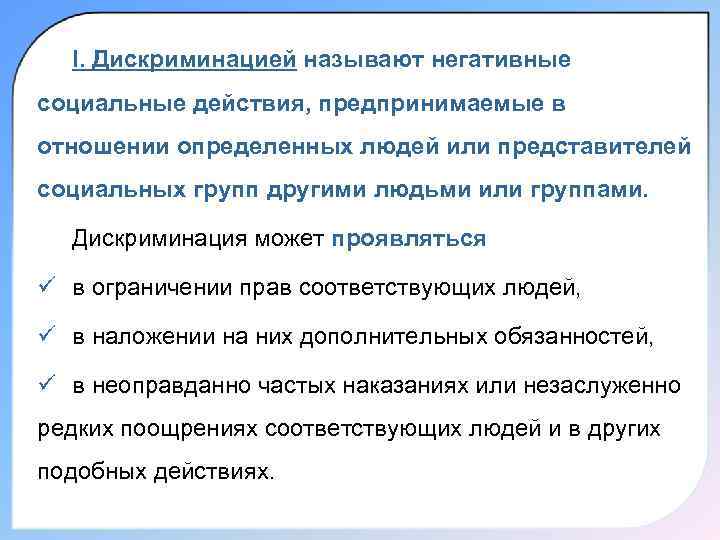 I. Дискриминацией называют негативные социальные действия, предпринимаемые в отношении определенных людей или представителей социальных групп другими людьми или группами.

Дискриминация может проявляться

✓ в ограничении прав соответствующих людей,

✓ в наложении на них дополнительных обязанностей,

✓ в неоправданно частых наказаниях или незаслуженно редких поощрениях соответствующих людей и в других подобных действиях.